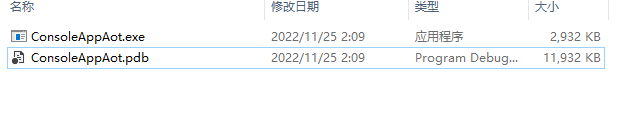 | 名称 | 修改日期 | 类型 | 大小 |
|---|---|---|---|
| ConsoleAppAot.exe | 2022/11/25 2:09 | 应用程序 | 2,932 KB |
| ConsoleAppAot.pdb | 2022/11/25 2:09 | Program Debug... | 11,932 KB |